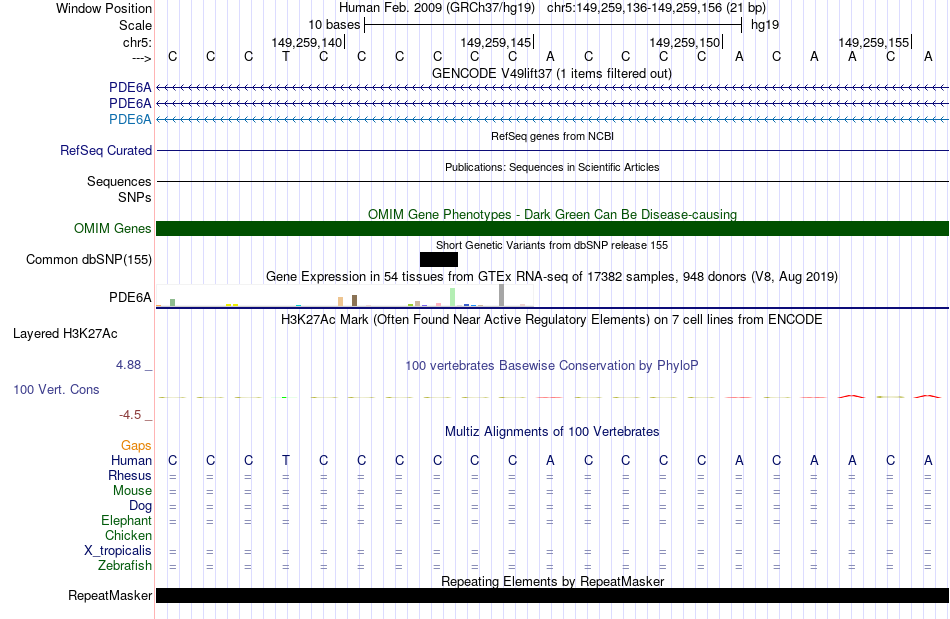 Window Position Human Feb. 2009 (GRCh37/hg19) chr5:149,259,136-149,259,156 (21 bp)
Scale 10 bases hg19
chr5: 149,259,140 149,259,145 149,259,150 149,259,155
---> C C C T C C C C C C A C C C C A C A A C A
GENCODE V49lift37 (1 items filtered out)
PDE6A
PDE6A
PDE6A
RefSeq genes from NCBI
RefSeq Curated
Publications: Sequences in Scientific Articles
Sequences
SNPs
OMIM Gene Phenotypes - Dark Green Can Be Disease-causing
OMIM Genes
Short Genetic Variants from dbSNP release 155
Common dbSNP(155)
Gene Expression in 54 tissues from GTEx RNA-seq of 17382 samples, 948 donors (V8, Aug 2019)
PDE6A
H3K27Ac Mark (Often Found Near Active Regulatory Elements) on 7 cell lines from ENCODE
Layered H3K27Ac
4.88 _
100 vertebrates Basewise Conservation by PhyloP
100 Vert. Cons
-4.5 _
Multiz Alignments of 100 Vertebrates
Gaps
Human C C C T C C C C C C A C C C C A C A A C A
Rhesus = = = = = = = = = = = = = = = = = = = = =
Mouse = = = = = = = = = = = = = = = = = = = = =
Dog = = = = = = = = = = = = = = = = = = = = =
Elephant = = = = = = = = = = = = = = = = = = = = =
Chicken
X_tropicalis = = = = = = = = = = = = = = = = = = = = =
Zebrafish = = = = = = = = = = = = = = = = = = = = =
Repeating Elements by RepeatMasker
RepeatMasker